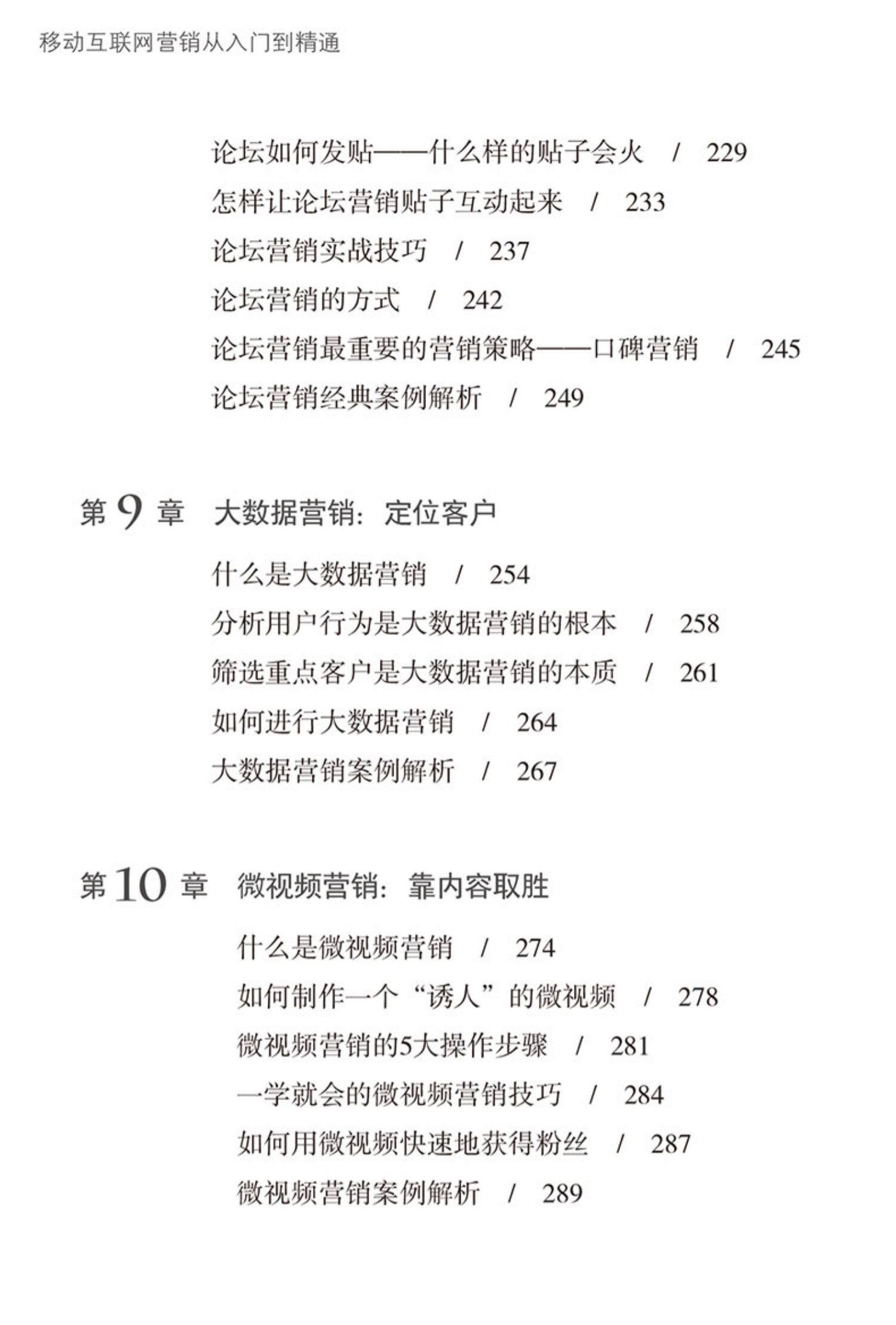 移动互联网营销从入门到精通

论坛如何发贴——什么样的贴子会火 / 229
怎样让论坛营销贴子互动起来 / 233
论坛营销实战技巧 / 237
论坛营销的方式 / 242
论坛营销最重要的营销策略——口碑营销 / 245
论坛营销经典案例解析 / 249

第9章 大数据营销：定位客户

什么是大数据营销 / 254
分析用户行为是大数据营销的根本 / 258
筛选重点客户是大数据营销的本质 / 261
如何进行大数据营销 / 264
大数据营销案例解析 / 267

第10章 微视频营销：靠内容取胜

什么是微视频营销 / 274
如何制作一个“诱人”的微视频 / 278
微视频营销的5大操作步骤 / 281
一学就会的微视频营销技巧 / 284
如何用微视频快速地获得粉丝 / 287
微视频营销案例解析 / 289